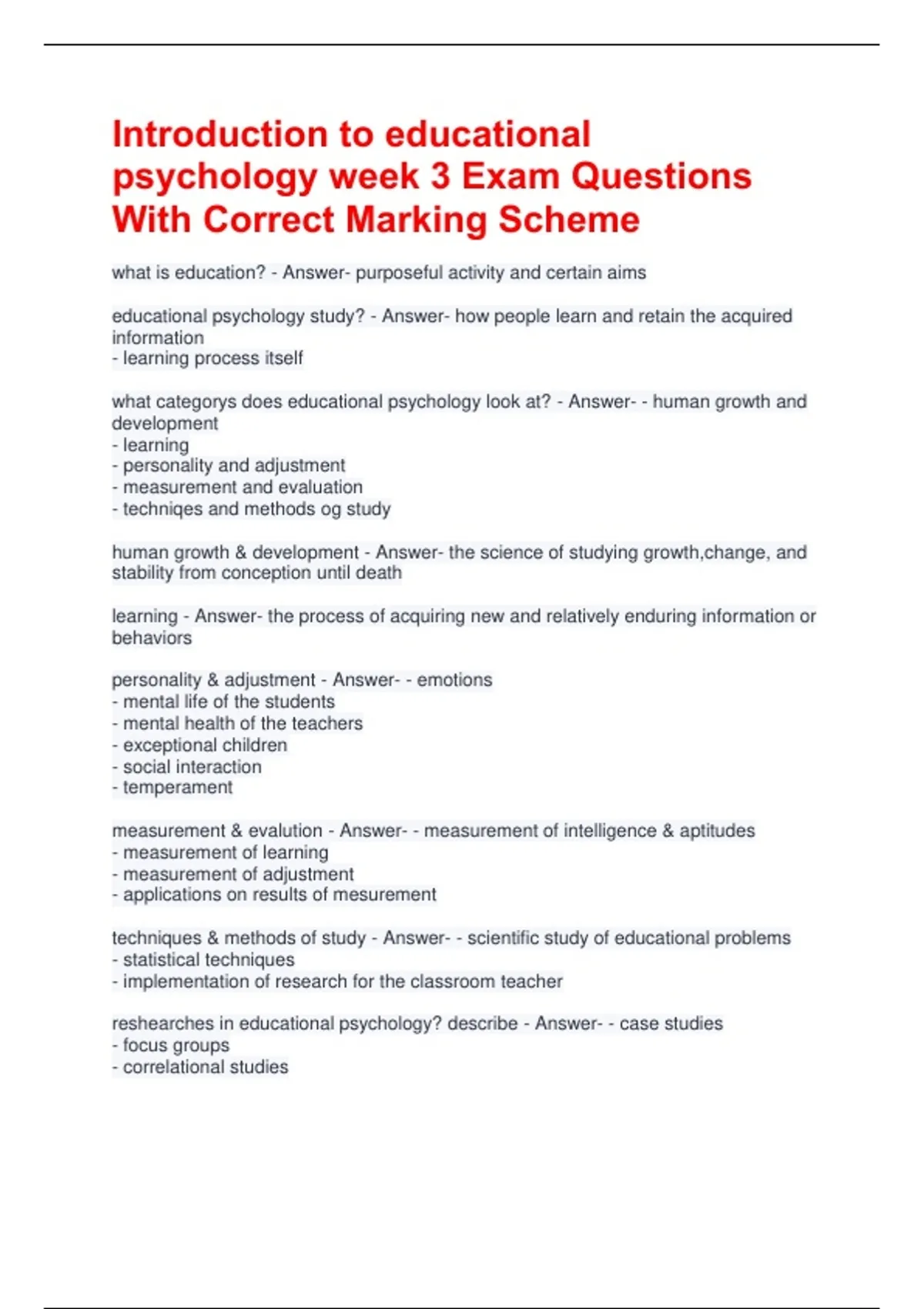 Introduction to educational psychology week 3 Exam Questions With Correct Marking Scheme

what is education? - Answer- purposeful activity and certain aims

educational psychology study? - Answer- how people learn and retain the acquired information
- learning process itself

what categorys does educational psychology look at? - Answer- - human growth and development
- learning
- personality and adjustment
- measurement and evaluation
- techniqes and methods og study

human growth & development - Answer- the science of studying growth,change, and stability from conception until death

learning - Answer- the process of acquiring new and relatively enduring information or behaviors

personality & adjustment - Answer- - emotions
- mental life of the students
- mental health of the teachers
- exceptional children
- social interaction
- temperament

measurement & evalution - Answer- - measurement of intelligence & aptitudes
- measurement of learning
- measurement of adjustment
- applications on results of mesurement

techniques & methods of study - Answer- - scientific study of educational problems
- statistical techniques
- implementation of research for the classroom teacher

reshearches in educational psychology? describe - Answer- - case studies
- focus groups
- correlational studies